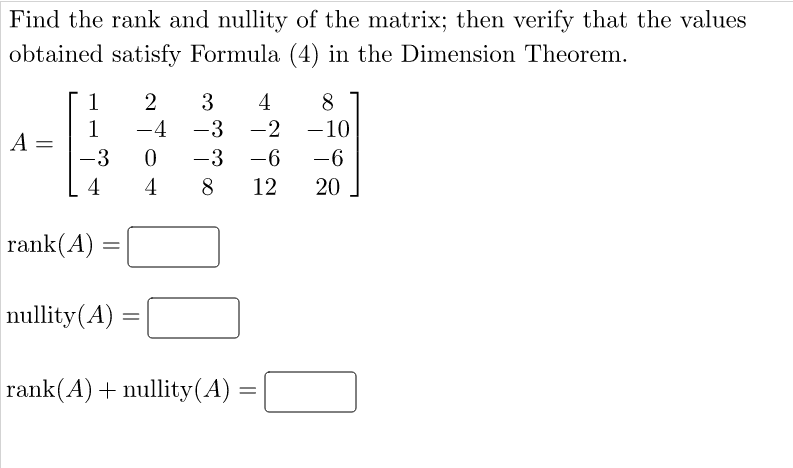 Find the rank and nullity of the matrix; then verify that the values obtained satisfy Formula (4) in the Dimension Theorem.

$A = \begin{bmatrix} 1 & 2 & 3 & 4 & 8 \\ 1 & -4 & -3 & -2 & -10 \\ -3 & 0 & -3 & -6 & -6 \\ 4 & 4 & 8 & 12 & 20 \end{bmatrix}$

$\text{rank}(A) =$

$\text{nullity}(A) =$

$\text{rank}(A) + \text{nullity}(A) =$